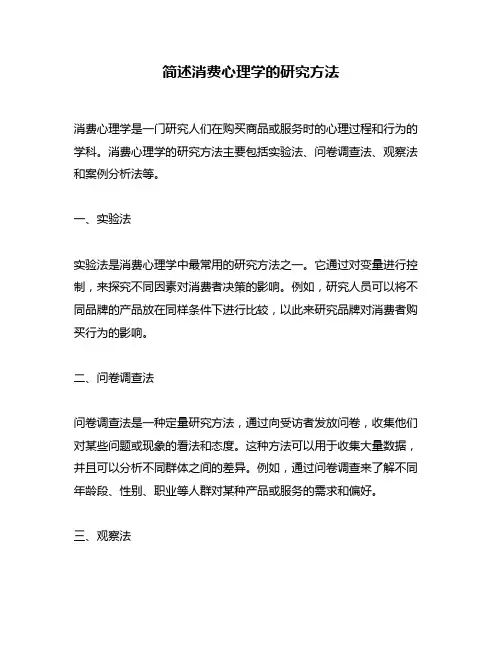 简述消费心理学的研究方法

消费心理学是一门研究人们在购买商品或服务时的心理过程和行为的学科。消费心理学的研究方法主要包括实验法、问卷调查法、观察法和案例分析法等。

一、实验法

实验法是消费心理学中最常用的研究方法之一。它通过对变量进行控制，来探究不同因素对消费者决策的影响。例如，研究人员可以将不同品牌的产品放在同样条件下进行比较，以此来研究品牌对消费者购买行为的影响。

二、问卷调查法

问卷调查法是一种定量研究方法，通过向受访者发放问卷，收集他们对某些问题或现象的看法和态度。这种方法可以用于收集大量数据，并且可以分析不同群体之间的差异。例如，通过问卷调查来了解不同年龄段、性别、职业等人群对某种产品或服务的需求和偏好。

三、观察法